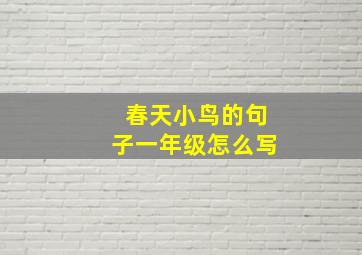 春天小鸟的句子一年级怎么写